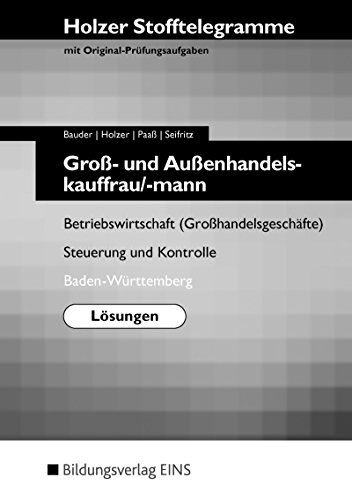 Holzer Stofftelegramme
mit Original-Prüfungsaufgaben

Bauder | Holzer | Paaß | Seifritz

Groß- und Außenhandelskauffrau/-mann

Betriebswirtschaft (Großhandelsgeschäfte)

Steuerung und Kontrolle

Baden-Württemberg

Lösungen

Bildungsverlag EINS